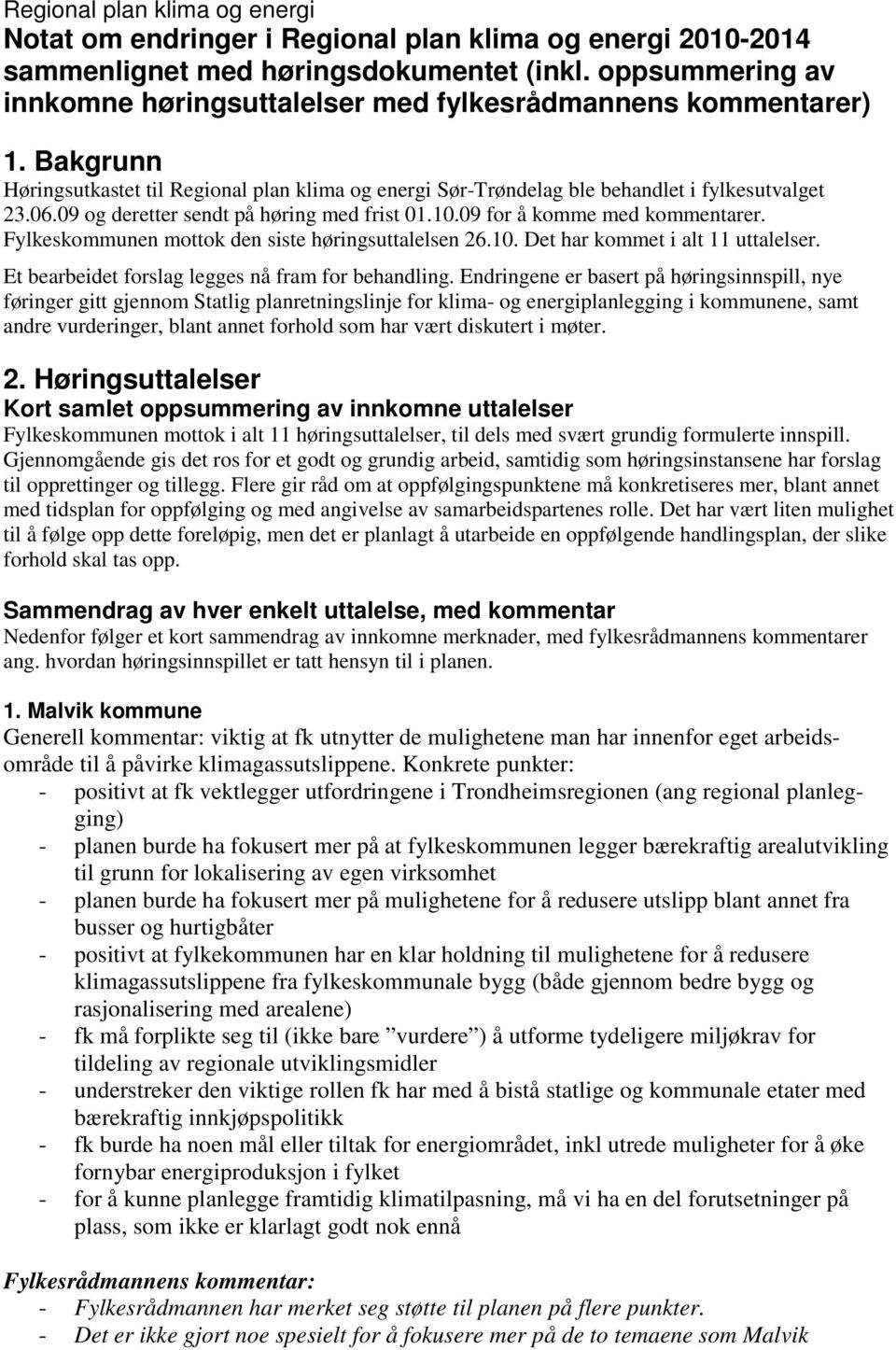 Regional plan klima og energi

Notat om endringer i Regional plan klima og energi 2010-2014 sammenlignet med høringsdokumentet (inkl. oppsummering av innkomne høringsuttalelser med fylkesrådmannens kommentarer)

1. Bakgrunn

Høringsutkastet til Regional plan klima og energi Sør-Trøndelag ble behandlet i fylkesutvalget 23.06.09 og deretter sendt på høring med frist 01.10.09 for å komme med kommentarer. Fylkeskommunen mottok den siste høringsuttalelsen 26.10. Det har kommet i alt 11 uttalelser.

Et bearbeidet forslag legges nå fram for behandling. Endringene er basert på høringsinnspill, nye føringer gitt gjennom Statlig planretningslinje for klima- og energiplanlegging i kommunene, samt andre vurderinger, blant annet forhold som har vært diskutert i møter.

2. Høringsuttalelser

Kort samlet oppsummering av innkomne uttalelser

Fylkeskommunen mottok i alt 11 høringsuttalelser, til dels med svært grundig formulerte innspill. Gjennomgående gis det ros for et godt og grundig arbeid, samtidig som høringsinstansene har forslag til opprettinger og tillegg. Flere gir råd om at oppfølgingspunktene må konkretiseres mer, blant annet med tidsplan for oppfølging og med angivelse av samarbeidspartenes rolle. Det har vært liten mulighet til å følge opp dette foreløpig, men det er planlagt å utarbeide en oppfølgende handlingsplan, der slike forhold skal tas opp.

Sammendrag av hver enkelt uttalelse, med kommentar

Nedenfor følger et kort sammendrag av innkomne merknader, med fylkesrådmannens kommentarer ang. hvordan høringsinnspillet er tatt hensyn til i planen.

1. Malvik kommune

Generell kommentar: viktig at fk utnytter de mulighetene man har innenfor eget arbeidsområde til å påvirke klimagassutslippene. Konkrete punkter:
- positivt at fk vektlegger utfordringene i Trondheimsregionen (ang regional planlegging)
- planen burde ha fokusert mer på at fylkeskommunen legger bærekraftig arealutvikling til grunn for lokalisering av egen virksomhet
- planen burde ha fokusert mer på mulighetene for å redusere utslipp blant annet fra busser og hurtigbåter
- positivt at fylkekommunen har en klar holdning til mulighetene for å redusere klimagassutslippene fra fylkeskommunale bygg (både gjennom bedre bygg og rasjonalisering med arealene)
- fk må forplikte seg til (ikke bare ”vurdere”) å utforme tydeligere miljøkrav for tildeling av regionale utviklingsmidler
- understreker den viktige rollen fk har med å bistå statlige og kommunale etater med bærekraftig innkjøpspolitikk
- fk burde ha noen mål eller tiltak for energiområdet, inkl utrede muligheter for å øke fornybar energiproduksjon i fylket
- for å kunne planlegge framtidig klimatilpasning, må vi ha en del forutsetninger på plass, som ikke er klarlagt godt nok ennå

Fylkesrådmannens kommentar:
- Fylkesrådmannen har merket seg støtte til planen på flere punkter.
- Det er ikke gjort noe spesielt for å fokusere mer på de to temaene som Malvik